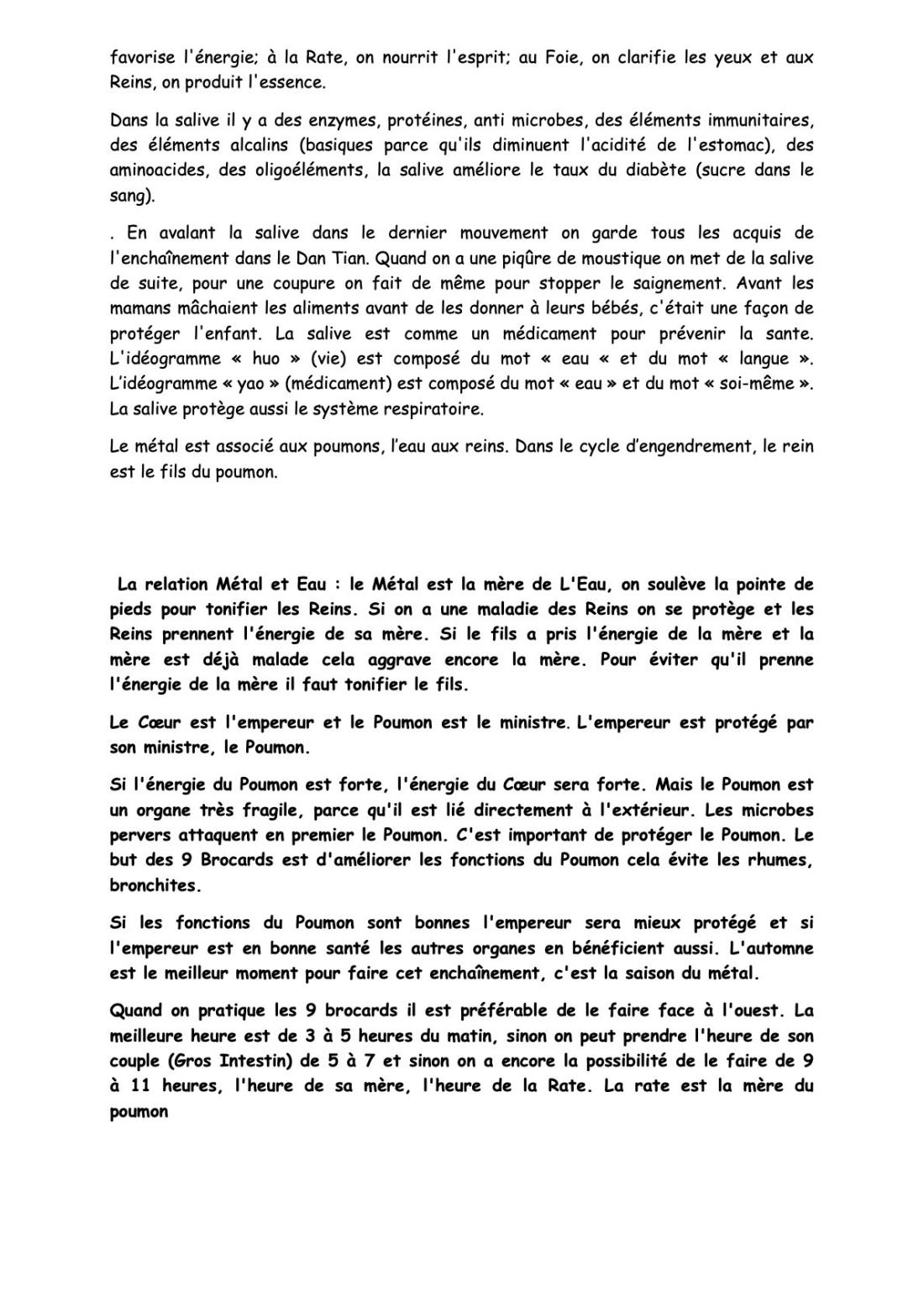 favorise l'énergie; à la Rate, on nourrit l'esprit; au Foie, on clarifie les yeux et aux Reins, on produit l'essence.

Dans la salive il y a des enzymes, protéines, anti microbes, des éléments immunitaires, des éléments alcalins (basiques parce qu'ils diminuent l'acidité de l'estomac), des aminoacides, des oligoéléments, la salive améliore le taux du diabète (sucre dans le sang).

. En avalant la salive dans le dernier mouvement on garde tous les acquis de l'enchaînement dans le Dan Tian. Quand on a une piqûre de moustique on met de la salive de suite, pour une coupure on fait de même pour stopper le saignement. Avant les mamans mâchaient les aliments avant de les donner à leurs bébés, c'était une façon de protéger l'enfant. La salive est comme un médicament pour prévenir la sante. L'idéogramme « huo » (vie) est composé du mot « eau « et du mot « langue ». L'idéogramme « yao » (médicament) est composé du mot « eau » et du mot « soi-même ». La salive protège aussi le système respiratoire.

Le métal est associé aux poumons, l'eau aux reins. Dans le cycle d'engendrement, le rein est le fils du poumon.

La relation Métal et Eau : le Métal est la mère de L'Eau, on soulève la pointe de pieds pour tonifier les Reins. Si on a une maladie des Reins on se protège et les Reins prennent l'énergie de sa mère. Si le fils a pris l'énergie de la mère et la mère est déjà malade cela aggrave encore la mère. Pour éviter qu'il prenne l'énergie de la mère il faut tonifier le fils.

Le Cœur est l'empereur et le Poumon est le ministre. L'empereur est protégé par son ministre, le Poumon.

Si l'énergie du Poumon est forte, l'énergie du Cœur sera forte. Mais le Poumon est un organe très fragile, parce qu'il est lié directement à l'extérieur. Les microbes pervers attaquent en premier le Poumon. C'est important de protéger le Poumon. Le but des 9 Brocards est d'améliorer les fonctions du Poumon cela évite les rhumes, bronchites.

Si les fonctions du Poumon sont bonnes l'empereur sera mieux protégé et si l'empereur est en bonne santé les autres organes en bénéficient aussi. L'automne est le meilleur moment pour faire cet enchaînement, c'est la saison du métal.

Quand on pratique les 9 brocards il est préférable de le faire face à l'ouest. La meilleure heure est de 3 à 5 heures du matin, sinon on peut prendre l'heure de son couple (Gros Intestin) de 5 à 7 et sinon on a encore la possibilité de le faire de 9 à 11 heures, l'heure de sa mère, l'heure de la Rate. La rate est la mère du poumon